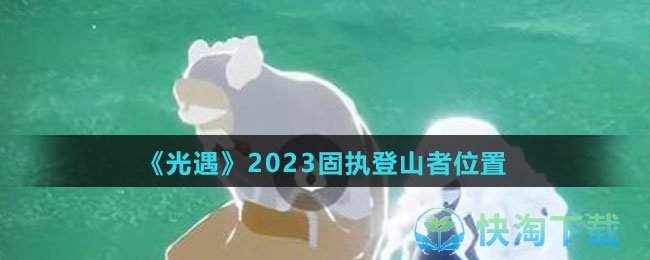 《光遇》2023固执登山者位置

快淘下载